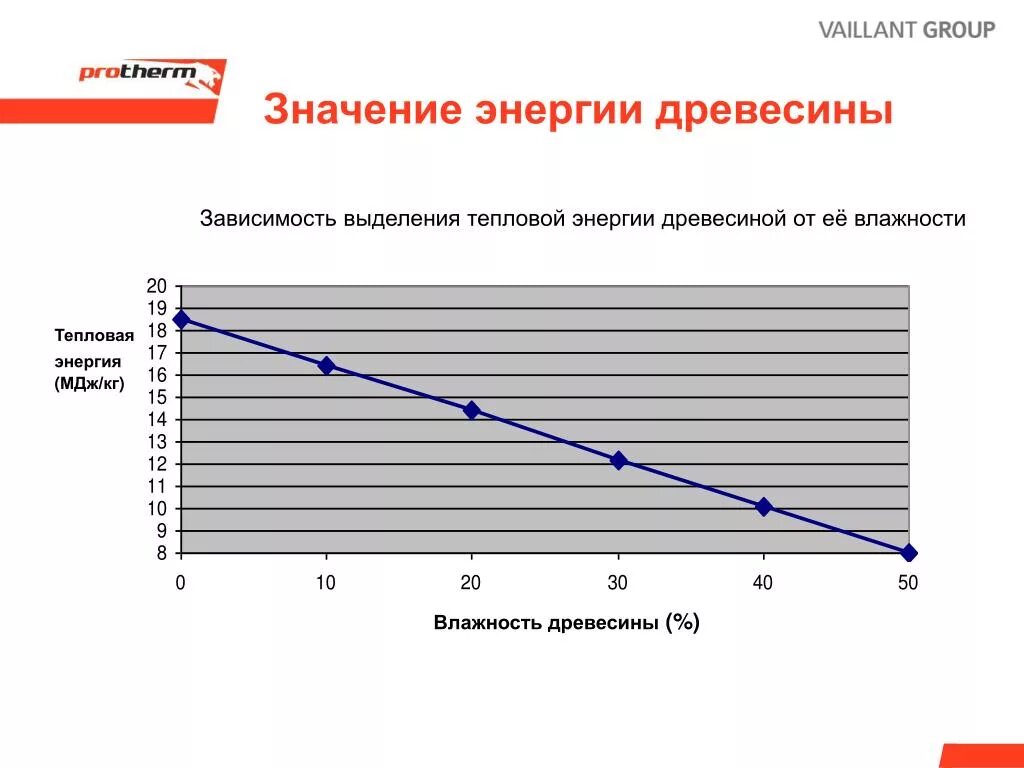 VAILLANT GROUP

protherm

Значение энергии древесины

Зависимость выделения тепловой энергии древесиной от её влажности

Тепловая энергия (МДж/кг)

20
19
18
17
16
15
14
13
12
11
10
9
8

0 10 20 30 40 50

Влажность древесины (%)